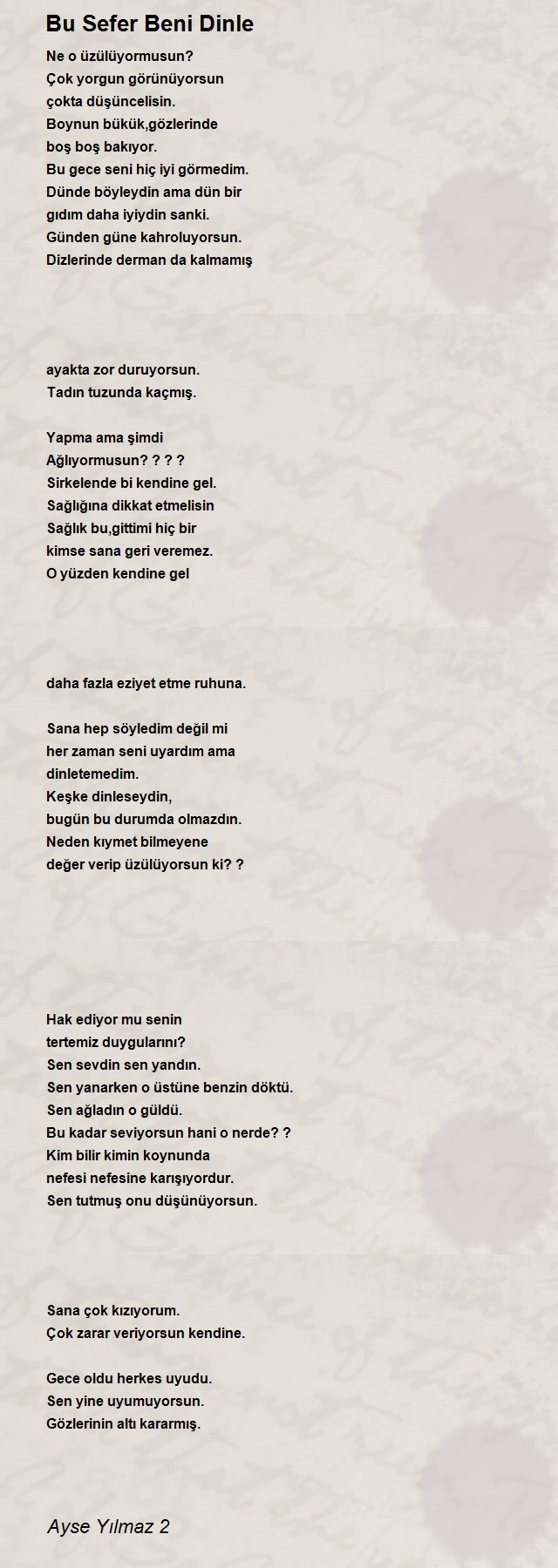 Bu Sefer Beni Dinle

Ne o üzülüyormusun?
Çok yorgun görünüyorsun
çokta düşüncelisin.
Boynun bükük,gözlerinde
boş boş bakıyor.
Bu gece seni hiç iyi görmedim.
Dünde böyleydin ama dün bir
gıdım daha iyiydin sanki.
Günden güne kahroluyorsun.
Dizlerinde derman da kalmamış
ayakta zor duruyorsun.
Tadın tuzunda kaçmış.

Yapma ama şimdi
Ağlıyormusun? ? ? ?
Sirkelende bi kendine gel.
Sağlığına dikkat etmelisin
Sağlık bu,gittimi hiç bir
kimse sana geri veremez.
O yüzden kendine gel
daha fazla eziyet etme ruhuna.

Sana hep söyledim değil mi
her zaman seni uyardım ama
dinletemedim.
Keşke dinleseydin,
bugün bu durumda olmazdın.
Neden kıymet bilmeyene
değer verip üzülüyorsun ki? ?

Hak ediyor mu senin
tertemiz duygularını?
Sen sevdin sen yandın.
Sen yanarken o üstüne benzin döktü.
Sen ağladın o güldü.
Bu kadar seviyorsun hani o nerde? ?
Kim bilir kimin koynunda
nefesi nefesine karışıyordur.
Sen tutmuş onu düşünüyorsun.

Sana çok kızıyorum.
Çok zarar veriyorsun kendine.

Gece oldu herkes uyudu.
Sen yine uyumuyorsun.
Gözlerinin altı kararmış.

Ayse Yılmaz 2